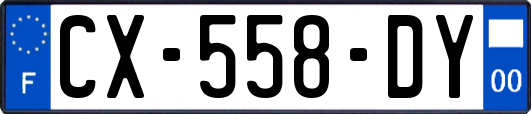 F

CX-558-DY

00